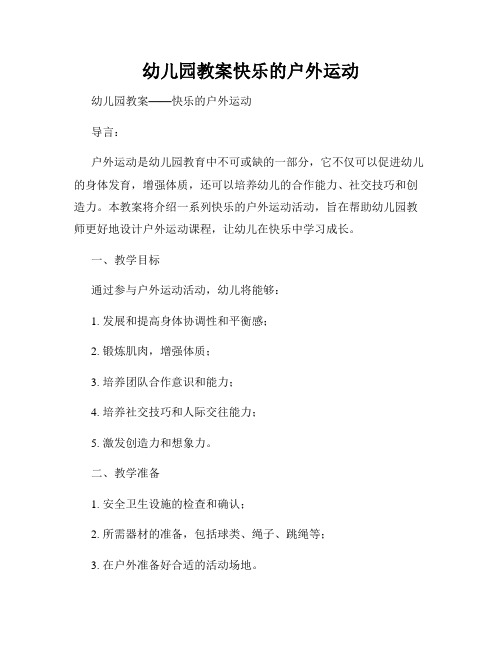 幼儿园教案快乐的户外运动

幼儿园教案——快乐的户外运动

导言：

户外运动是幼儿园教育中不可或缺的一部分，它不仅可以促进幼儿的身体发育，增强体质，还可以培养幼儿的合作能力、社交技巧和创造力。本教案将介绍一系列快乐的户外运动活动，旨在帮助幼儿园教师更好地设计户外运动课程，让幼儿在快乐中学习成长。

一、教学目标

通过参与户外运动活动，幼儿将能够：

1. 发展和提高身体协调性和平衡感；

2. 锻炼肌肉，增强体质；

3. 培养团队合作意识和能力；

4. 培养社交技巧和人际交往能力；

5. 激发创造力和想象力。

二、教学准备

1. 安全卫生设施的检查和确认；

2. 所需器材的准备，包括球类、绳子、跳绳等；

3. 在户外准备好合适的活动场地。